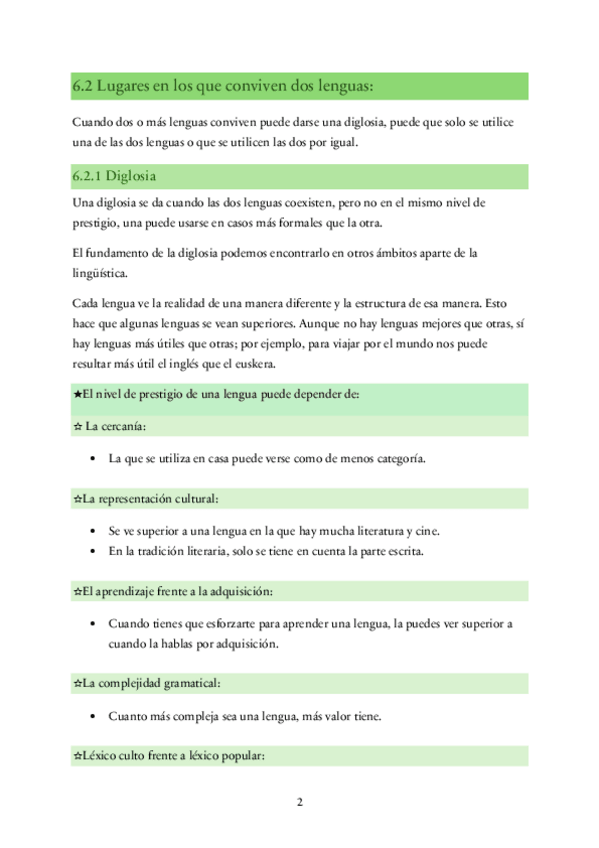 6.2 Lugares en los que conviven dos lenguas:

Cuando dos o más lenguas conviven puede darse una diglosia, puede que solo se utilice una de las dos lenguas o que se utilicen las dos por igual.

6.2.1 Diglosia

Una diglosia se da cuando las dos lenguas coexisten, pero no en el mismo nivel de prestigio, una puede usarse en casos más formales que la otra.

El fundamento de la diglosia podemos encontrarlo en otros ámbitos aparte de la lingüística.

Cada lengua ve la realidad de una manera diferente y la estructura de esa manera. Esto hace que algunas lenguas se vean superiores. Aunque no hay lenguas mejores que otras, sí hay lenguas más útiles que otras; por ejemplo, para viajar por el mundo nos puede resultar más útil el inglés que el euskera.

★El nivel de prestigio de una lengua puede depender de:

☆ La cercanía:

• La que se utiliza en casa puede verse como de menos categoría.

☆La representación cultural:

• Se ve superior a una lengua en la que hay mucha literatura y cine.
• En la tradición literaria, solo se tiene en cuenta la parte escrita.

☆El aprendizaje frente a la adquisición:

• Cuando tienes que esforzarte para aprender una lengua, la puedes ver superior a cuando la hablas por adquisición.

☆La complejidad gramatical:

• Cuanto más compleja sea una lengua, más valor tiene.

☆Léxico culto frente a léxico popular:

2